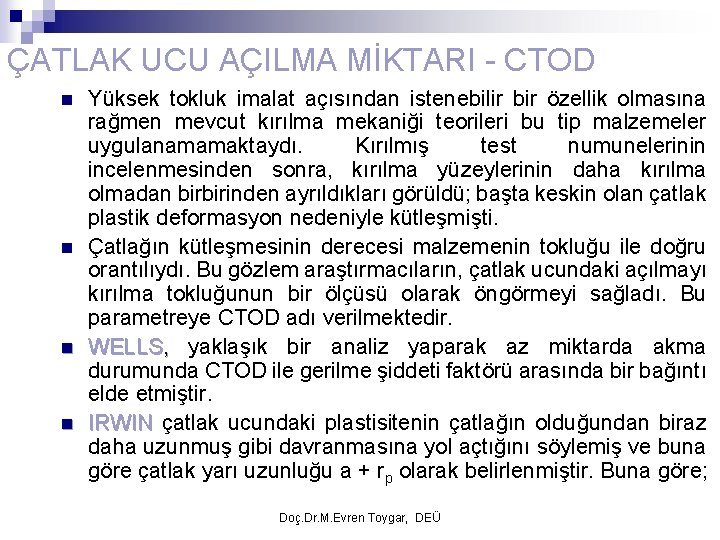 ÇATLAK UCU AÇILMA MİKTARI - CTOD

Yüksek tokluk imalat açısından istenebilir bir özellik olmasına rağmen mevcut kırılma mekaniği teorileri bu tip malzemeler uygulanamamaktaydı. Kırılmış test numunelerinin incelenmesinden sonra, kırılma yüzeylerinin daha kırılma olmadan birbirinden ayrıldıkları görüldü; başta keskin olan çatlak plastik deformasyon nedeniyle kütleşmişti.

Çatlağın kütleşmesinin derecesi malzemenin tokluğu ile doğru orantılıydı. Bu gözlem araştırmacıların, çatlak ucundaki açılmayı kırılma tokluğunun bir ölçüsü olarak öngörmeyi sağladı. Bu parametreye CTOD adı verilmektedir.

WELLS, yaklaşık bir analiz yaparak az miktarda akma durumunda CTOD ile gerilme şiddeti faktörü arasında bir bağıntı elde etmiştir.

IRWIN çatlak ucundaki plastisitenin çatlağın olduğundan biraz daha uzunmuş gibi davranmasına yol açtığını söylemiş ve buna göre çatlak yarı uzunluğu $a + r_p$ olarak belirlenmiştir. Buna göre;

Doç.Dr.M.Evren Toygar, DEÜ